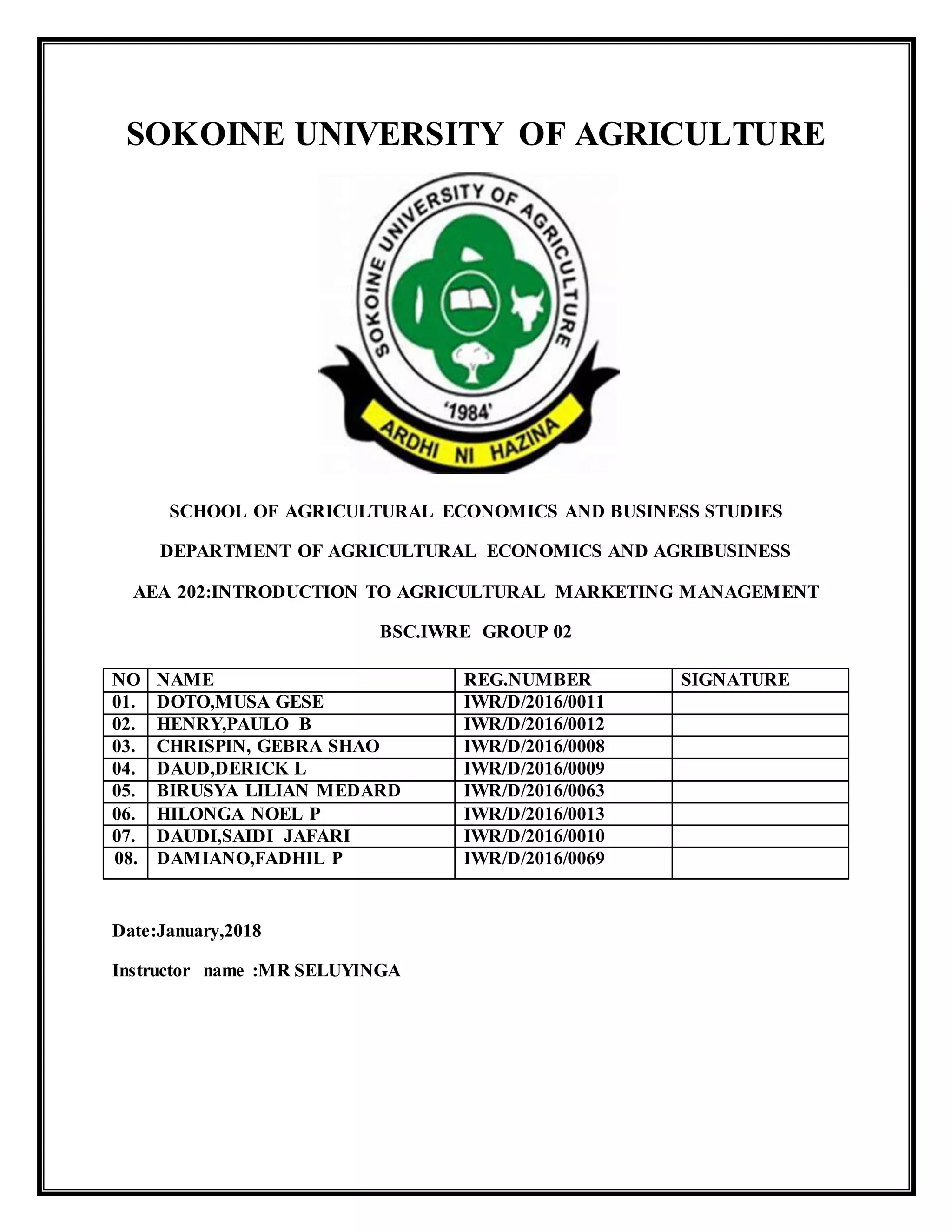 SOKOINE UNIVERSITY OF AGRICULTURE

SOKOINE UNIVERSITY OF AGRICULTURE
'1984'
ARDHI NI HAZINA

SCHOOL OF AGRICULTURAL ECONOMICS AND BUSINESS STUDIES

DEPARTMENT OF AGRICULTURAL ECONOMICS AND AGRIBUSINESS

AEA 202:INTRODUCTION TO AGRICULTURAL MARKETING MANAGEMENT

BSC.IWRE GROUP 02

| NO | NAME | REG.NUMBER | SIGNATURE |
|---|---|---|---|
| 01. | DOTO,MUSA GESE | IWR/D/2016/0011 | |
| 02. | HENRY,PAULO B | IWR/D/2016/0012 | |
| 03. | CHRISPIN, GEBRA SHAO | IWR/D/2016/0008 | |
| 04. | DAUD,DERICK L | IWR/D/2016/0009 | |
| 05. | BIRUSYA LILIAN MEDARD | IWR/D/2016/0063 | |
| 06. | HILONGA NOEL P | IWR/D/2016/0013 | |
| 07. | DAUDI,SAIDI JAFARI | IWR/D/2016/0010 | |
| 08. | DAMIANO,FADHIL P | IWR/D/2016/0069 | |

Date:January,2018

Instructor name :MR SELUYINGA